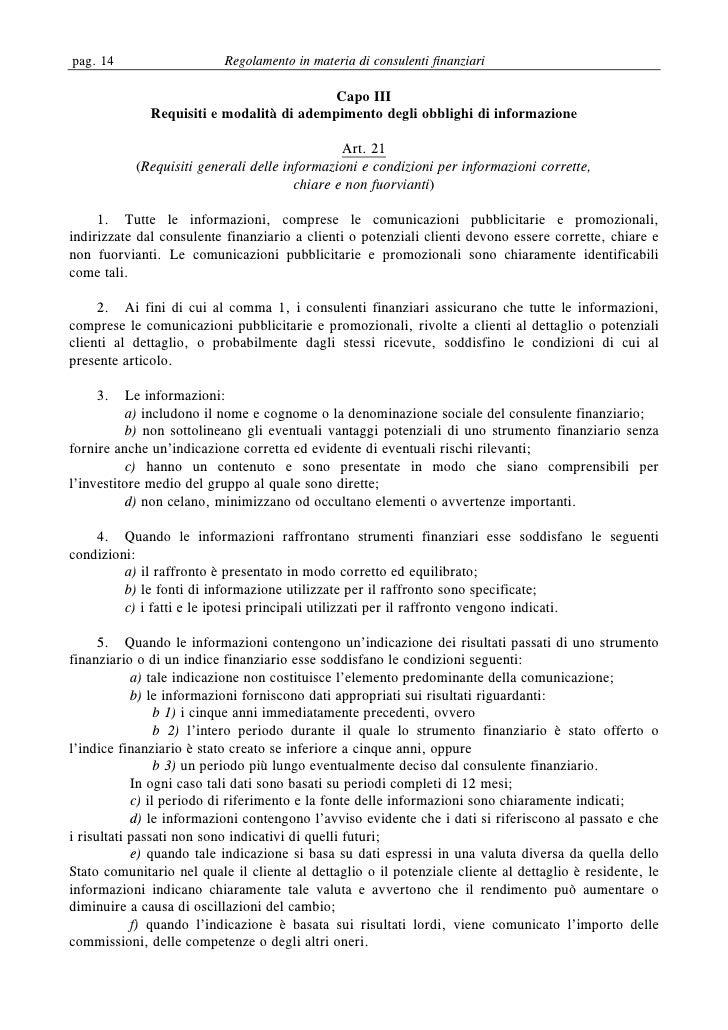 pag. 14 Regolamento in materia di consulenti finanziari

Capo III
Requisiti e modalità di adempimento degli obblighi di informazione

Art. 21
(Requisiti generali delle informazioni e condizioni per informazioni corrette, chiare e non fuorvianti)

1. Tutte le informazioni, comprese le comunicazioni pubblicitarie e promozionali, indirizzate dal consulente finanziario a clienti o potenziali clienti devono essere corrette, chiare e non fuorvianti. Le comunicazioni pubblicitarie e promozionali sono chiaramente identificabili come tali.

2. Ai fini di cui al comma 1, i consulenti finanziari assicurano che tutte le informazioni, comprese le comunicazioni pubblicitarie e promozionali, rivolte a clienti al dettaglio o potenziali clienti al dettaglio, o probabilmente dagli stessi ricevute, soddisfino le condizioni di cui al presente articolo.

3. Le informazioni:
a) includono il nome e cognome o la denominazione sociale del consulente finanziario;
b) non sottolineano gli eventuali vantaggi potenziali di uno strumento finanziario senza fornire anche un'indicazione corretta ed evidente di eventuali rischi rilevanti;
c) hanno un contenuto e sono presentate in modo che siano comprensibili per l'investitore medio del gruppo al quale sono dirette;
d) non celano, minimizzano od occultano elementi o avvertenze importanti.

4. Quando le informazioni raffrontano strumenti finanziari esse soddisfano le seguenti condizioni:
a) il raffronto è presentato in modo corretto ed equilibrato;
b) le fonti di informazione utilizzate per il raffronto sono specificate;
c) i fatti e le ipotesi principali utilizzati per il raffronto vengono indicati.

5. Quando le informazioni contengono un'indicazione dei risultati passati di uno strumento finanziario o di un indice finanziario esse soddisfano le condizioni seguenti:
a) tale indicazione non costituisce l'elemento predominante della comunicazione;
b) le informazioni forniscono dati appropriati sui risultati riguardanti:
b 1) i cinque anni immediatamente precedenti, ovvero
b 2) l'intero periodo durante il quale lo strumento finanziario è stato offerto o l'indice finanziario è stato creato se inferiore a cinque anni, oppure
b 3) un periodo più lungo eventualmente deciso dal consulente finanziario.
In ogni caso tali dati sono basati su periodi completi di 12 mesi;
c) il periodo di riferimento e la fonte delle informazioni sono chiaramente indicati;
d) le informazioni contengono l'avviso evidente che i dati si riferiscono al passato e che i risultati passati non sono indicativi di quelli futuri;
e) quando tale indicazione si basa su dati espressi in una valuta diversa da quella dello Stato comunitario nel quale il cliente al dettaglio o il potenziale cliente al dettaglio è residente, le informazioni indicano chiaramente tale valuta e avvertono che il rendimento può aumentare o diminuire a causa di oscillazioni del cambio;
f) quando l'indicazione è basata sui risultati lordi, viene comunicato l'importo delle commissioni, delle competenze o degli altri oneri.